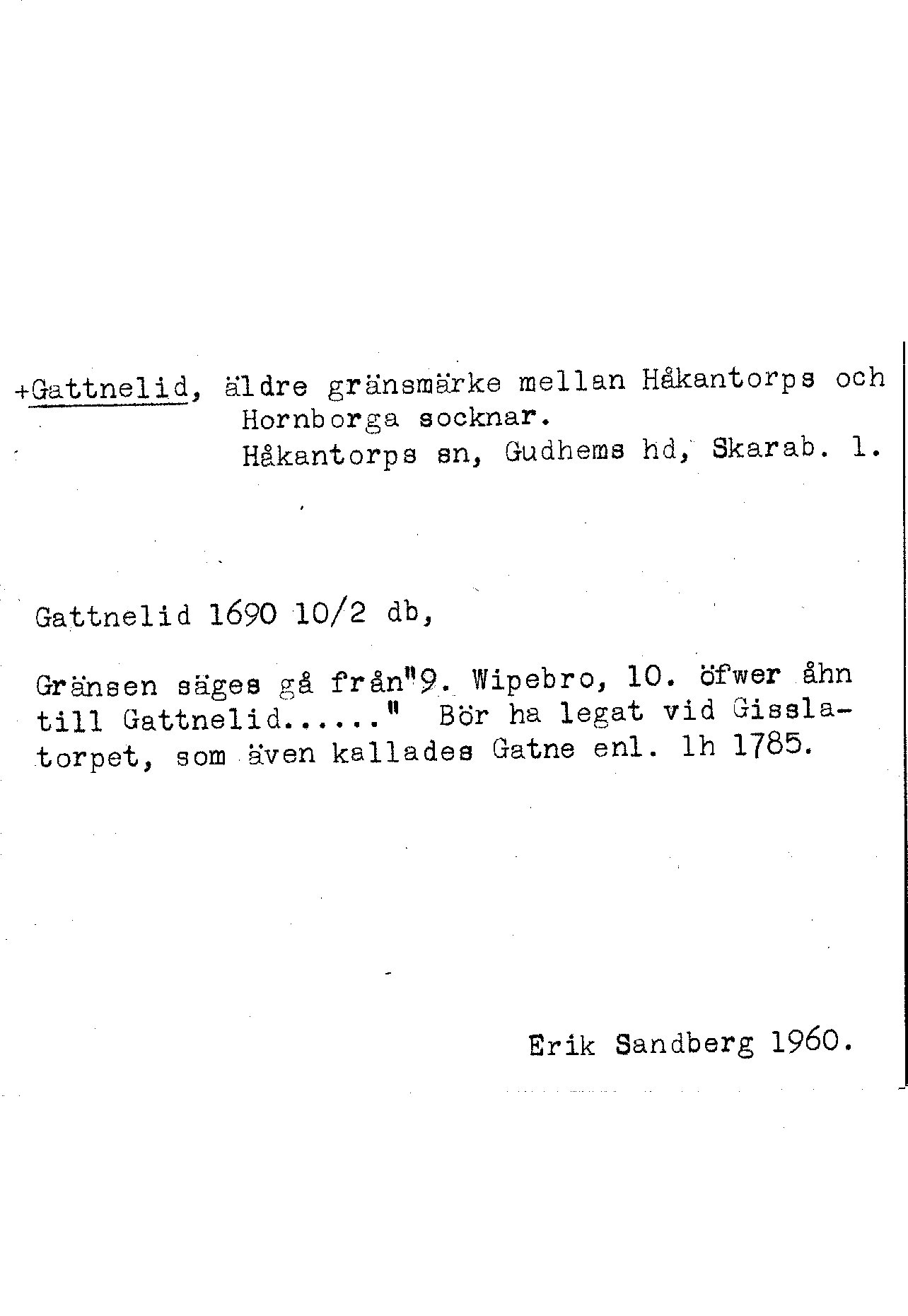 +Gattnelid, äldre gränsmärke mellan Håkantorps och Hornborga socknar.
Håkantorps sn, Gudhems hd, Skarab. l.

Gattnelid 1690 10/2 db,

Gränsen säges gå från"9. Wipebro, 10. öfwer åhn till Gattnelid......" Bör ha legat vid Gisslatorpet, som även kallades Gatne enl. lh 1785.

Erik Sandberg 1960.